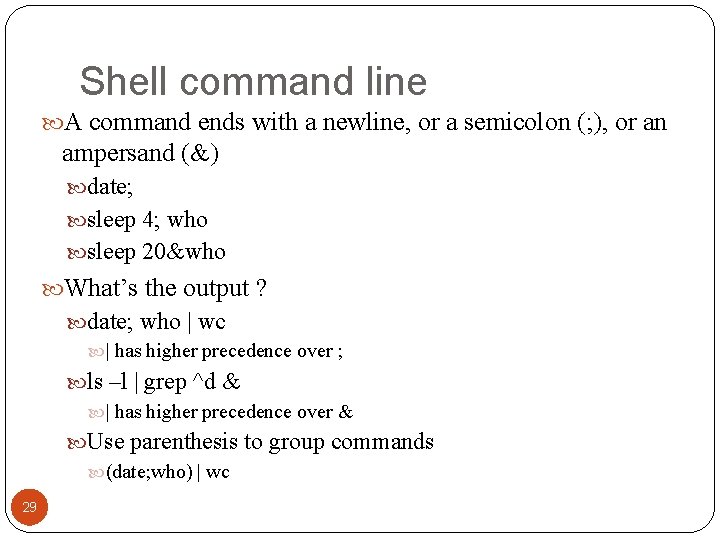 Shell command line

A command ends with a newline, or a semicolon (;), or an ampersand (&)

date;

sleep 4; who

sleep 20&who

What’s the output ?

date; who | wc

| has higher precedence over ;

ls –l | grep ^d &

| has higher precedence over &

Use parenthesis to group commands

(date;who) | wc

29